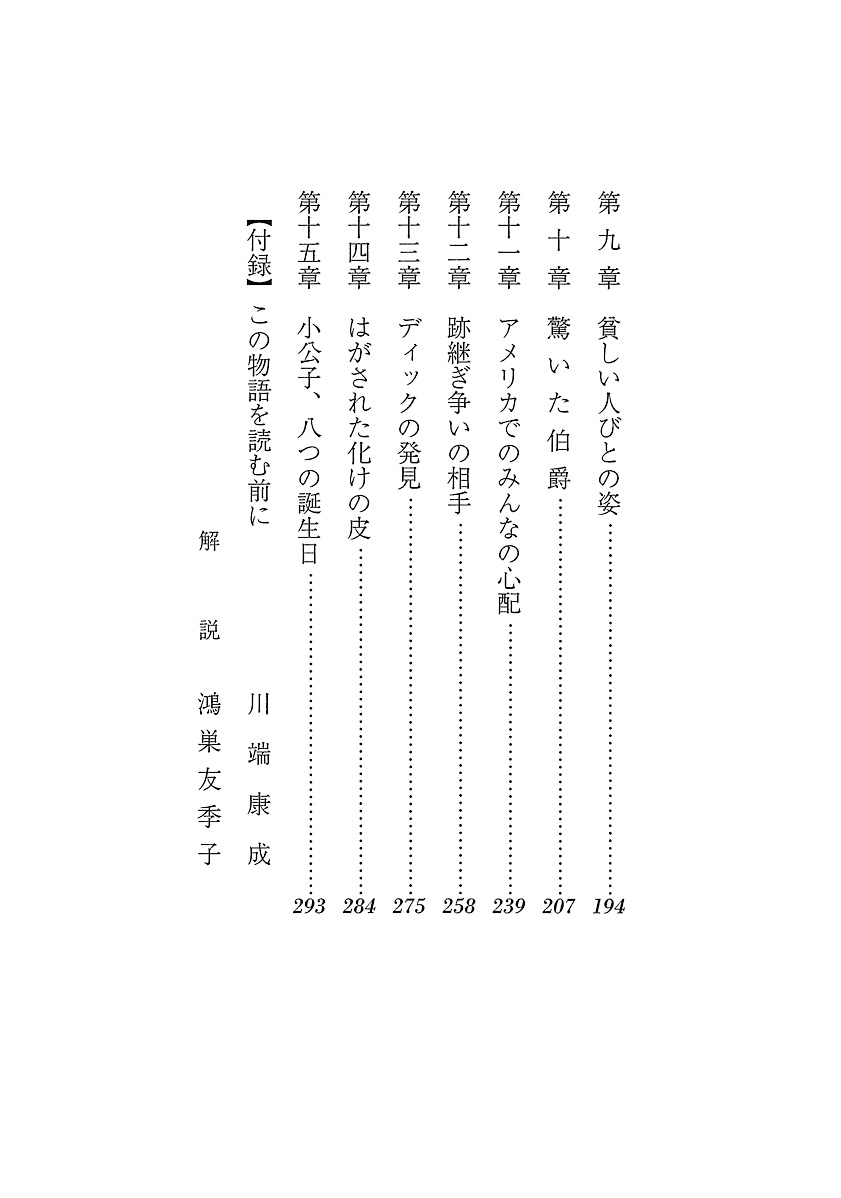 第九章　貧しい人びとの姿……194
第十章　驚いた伯爵……207
第十一章　アメリカでのみんなの心配……239
第十二章　跡継ぎ争いの相手……258
第十三章　ディックの発見……275
第十四章　はがされた化けの皮……284
第十五章　小公子、八つの誕生日……293

【付録】この物語を読む前に　川端康成

解説　鴻巣友季子